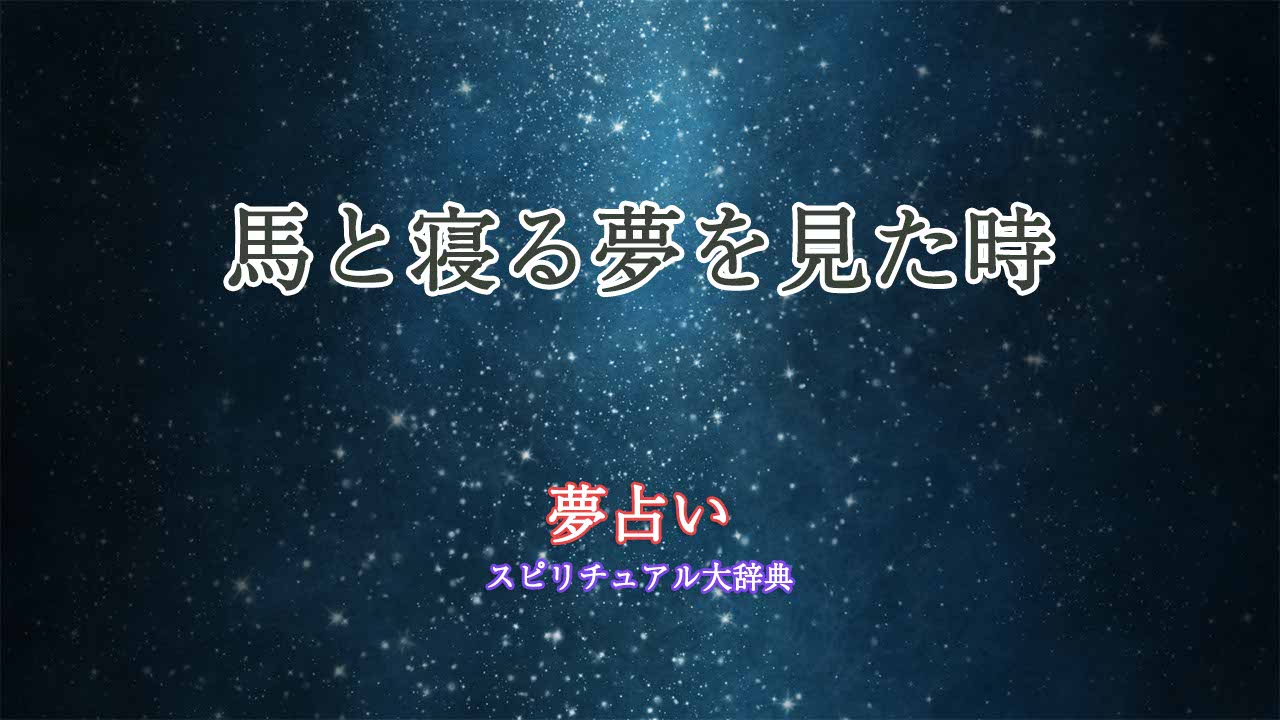 馬と寝る夢を見た時

夢占い

スピリチュアル大辞典